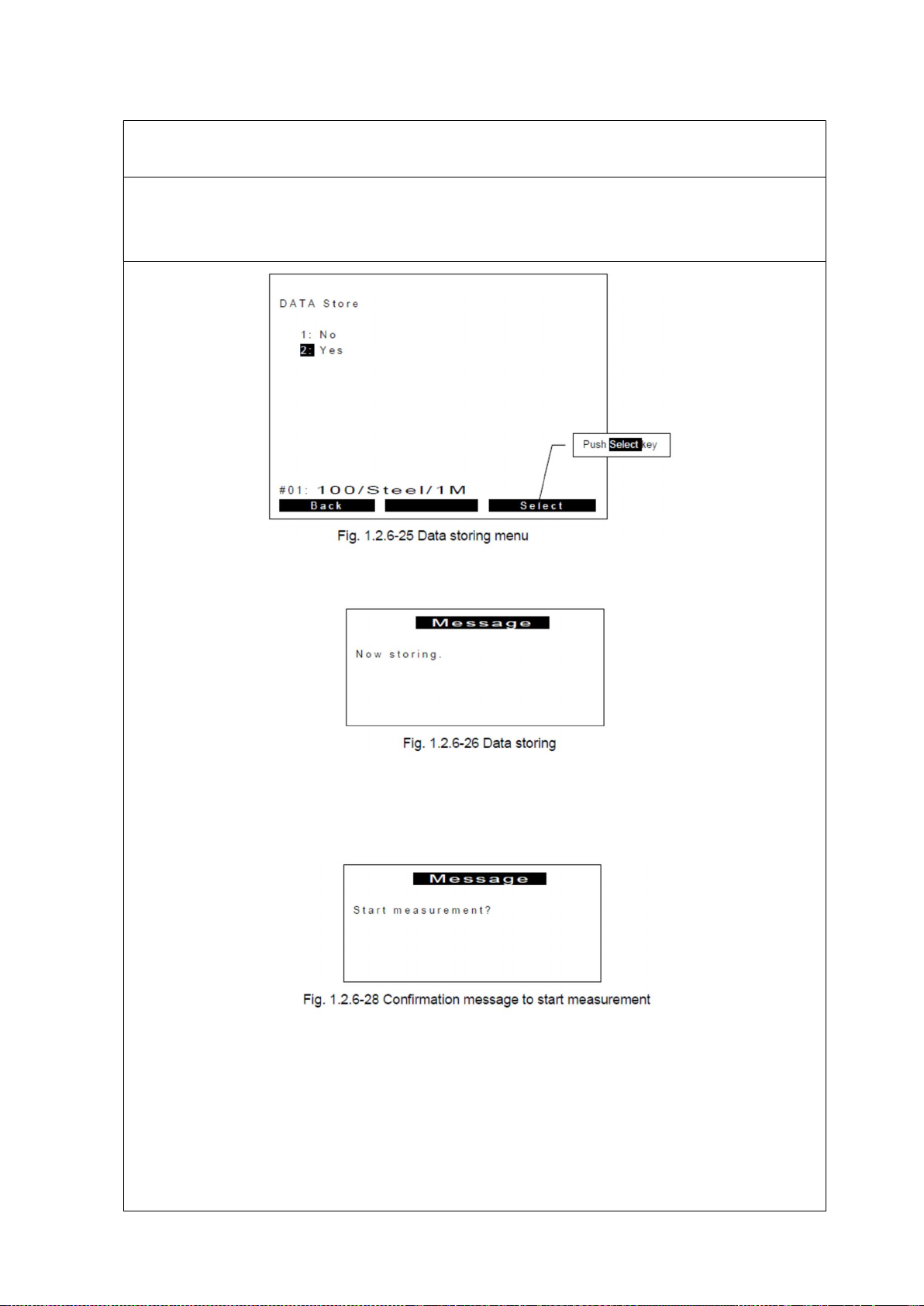 DATA Store

1: No
2: Yes

Push Select key

#01: 100/Steel/1M

Back Select

Fig. 1.2.6-25 Data storing menu

Message

Now storing.

Fig. 1.2.6-26 Data storing

Message

Start measurement?

Fig. 1.2.6-28 Confirmation message to start measurement